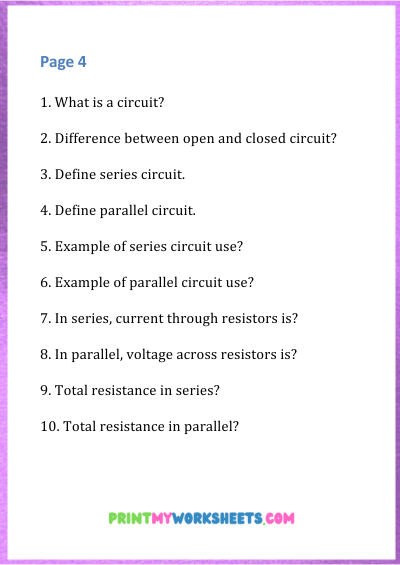 Page 4

1. What is a circuit?

2. Difference between open and closed circuit?

3. Define series circuit.

4. Define parallel circuit.

5. Example of series circuit use?

6. Example of parallel circuit use?

7. In series, current through resistors is?

8. In parallel, voltage across resistors is?

9. Total resistance in series?

10. Total resistance in parallel?

PRINTMYWORKSHEETS.COM